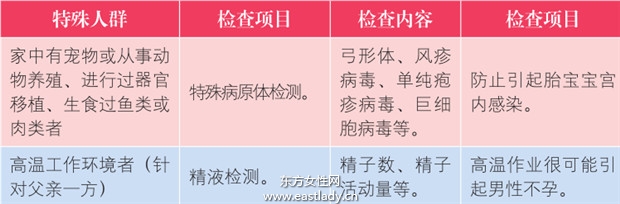 | 特殊人群 | 检查项目 | 检查内容 | 检查项目 |
|---|---|---|---|
| 家中有宠物或从事动物养殖、进行过器官移植、生食过鱼类或肉类者 | 特殊病原体检测。 | 弓形体、风疹病毒、单纯疱疹病毒、巨细胞病毒等。 | 防止引起胎宝宝宫内感染。 |
| 高温工作环境者（针对父亲一方） | 精液检测。 | 精子数、精子活动量等。 | 高温作业很可能引起男性不孕。 |

东方女性网
www.eastlady.cn